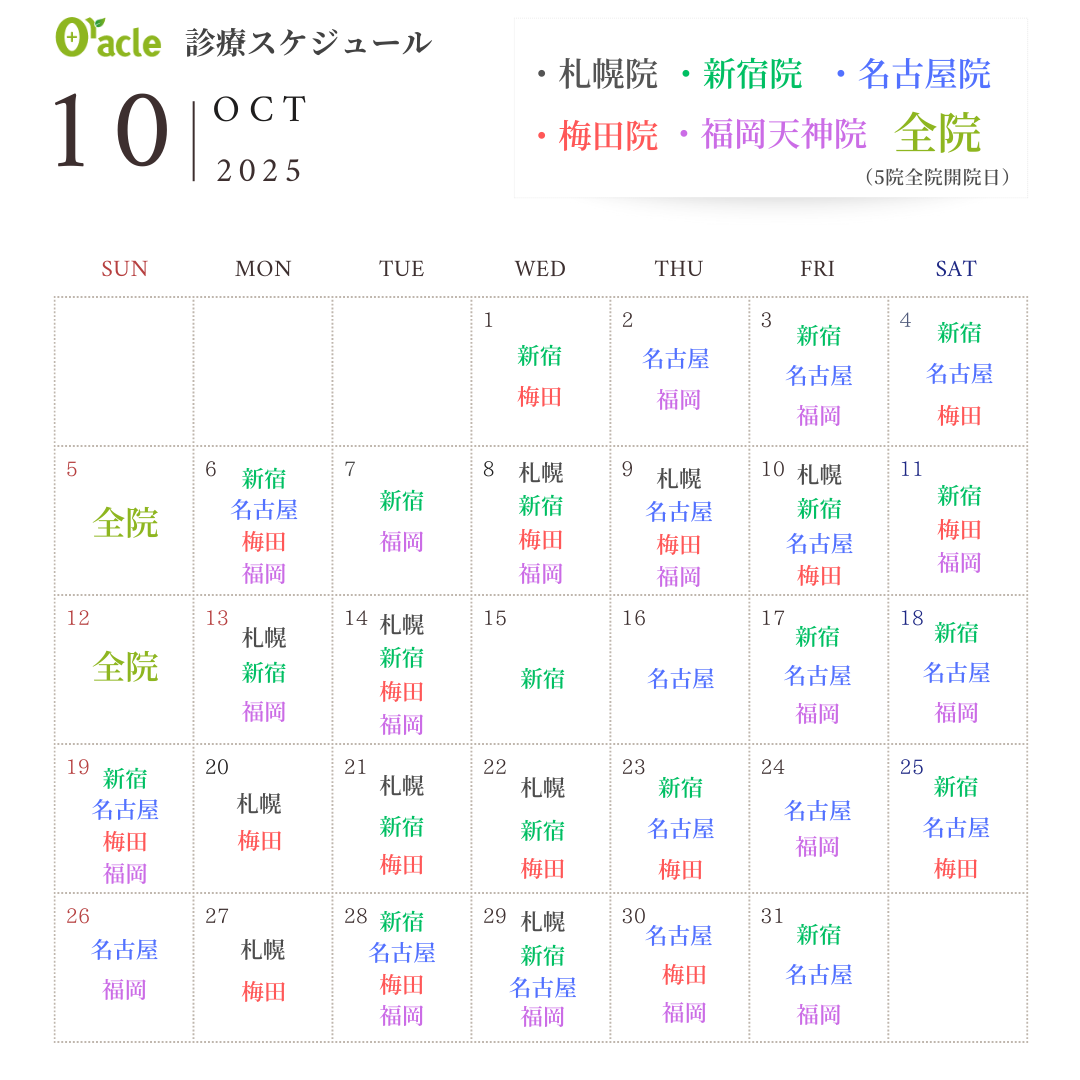 Oracle 診療スケジュール

10 | OCT 2025

・札幌院 ・新宿院 ・名古屋院
・梅田院 ・福岡天神院 全院
（5院全院開院日）

| SUN | MON | TUE | WED | THU | FRI | SAT |
|---|---|---|---|---|---|---|
| | | | 1 新宿 梅田 | 2 名古屋 福岡 | 3 新宿 名古屋 福岡 | 4 新宿 名古屋 梅田 |
| 5 全院 | 6 新宿 名古屋 梅田 福岡 | 7 新宿 福岡 | 8 札幌 新宿 梅田 福岡 | 9 札幌 名古屋 梅田 福岡 | 10 札幌 新宿 名古屋 梅田 | 11 新宿 梅田 福岡 |
| 12 全院 | 13 札幌 新宿 福岡 | 14 札幌 新宿 梅田 福岡 | 15 新宿 | 16 名古屋 | 17 新宿 名古屋 福岡 | 18 新宿 名古屋 福岡 |
| 19 新宿 名古屋 梅田 福岡 | 20 札幌 梅田 | 21 札幌 新宿 梅田 | 22 札幌 新宿 梅田 | 23 新宿 名古屋 梅田 | 24 名古屋 福岡 | 25 新宿 名古屋 梅田 |
| 26 名古屋 福岡 | 27 札幌 梅田 | 28 新宿 名古屋 梅田 福岡 | 29 札幌 新宿 名古屋 福岡 | 30 名古屋 梅田 福岡 | 31 新宿 名古屋 福岡 | |